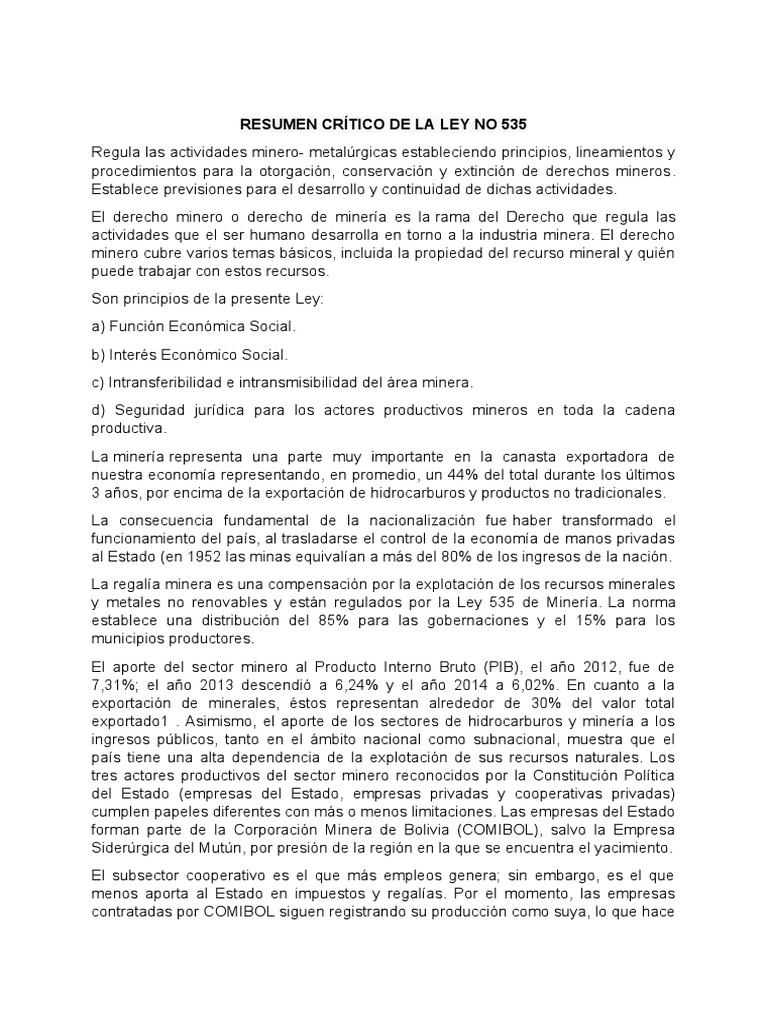 RESUMEN CRÍTICO DE LA LEY NO 535

Regula las actividades minero- metalúrgicas estableciendo principios, lineamientos y procedimientos para la otorgación, conservación y extinción de derechos mineros. Establece previsiones para el desarrollo y continuidad de dichas actividades.

El derecho minero o derecho de minería es la rama del Derecho que regula las actividades que el ser humano desarrolla en torno a la industria minera. El derecho minero cubre varios temas básicos, incluida la propiedad del recurso mineral y quién puede trabajar con estos recursos.

Son principios de la presente Ley:

a) Función Económica Social.

b) Interés Económico Social.

c) Intransferibilidad e intransmisibilidad del área minera.

d) Seguridad jurídica para los actores productivos mineros en toda la cadena productiva.

La minería representa una parte muy importante en la canasta exportadora de nuestra economía representando, en promedio, un 44% del total durante los últimos 3 años, por encima de la exportación de hidrocarburos y productos no tradicionales.

La consecuencia fundamental de la nacionalización fue haber transformado el funcionamiento del país, al trasladarse el control de la economía de manos privadas al Estado (en 1952 las minas equivalían a más del 80% de los ingresos de la nación.

La regalía minera es una compensación por la explotación de los recursos minerales y metales no renovables y están regulados por la Ley 535 de Minería. La norma establece una distribución del 85% para las gobernaciones y el 15% para los municipios productores.

El aporte del sector minero al Producto Interno Bruto (PIB), el año 2012, fue de 7,31%; el año 2013 descendió a 6,24% y el año 2014 a 6,02%. En cuanto a la exportación de minerales, éstos representan alrededor de 30% del valor total exportado1 . Asimismo, el aporte de los sectores de hidrocarburos y minería a los ingresos públicos, tanto en el ámbito nacional como subnacional, muestra que el país tiene una alta dependencia de la explotación de sus recursos naturales. Los tres actores productivos del sector minero reconocidos por la Constitución Política del Estado (empresas del Estado, empresas privadas y cooperativas privadas) cumplen papeles diferentes con más o menos limitaciones. Las empresas del Estado forman parte de la Corporación Minera de Bolivia (COMIBOL), salvo la Empresa Siderúrgica del Mutún, por presión de la región en la que se encuentra el yacimiento.

El subsector cooperativo es el que más empleos genera; sin embargo, es el que menos aporta al Estado en impuestos y regalías. Por el momento, las empresas contratadas por COMIBOL siguen registrando su producción como suya, lo que hace